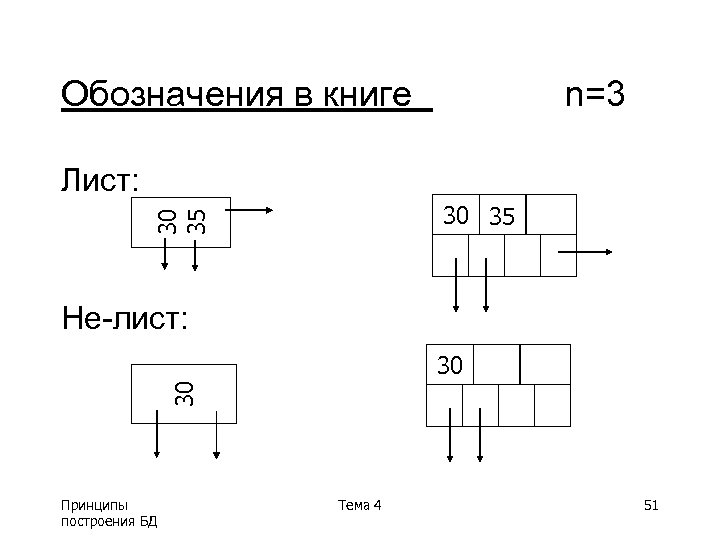 Обозначения в книге n=3

Лист:

30 35

30 35

Не-лист:

30

30

Принципы построения БД

Тема 4

51